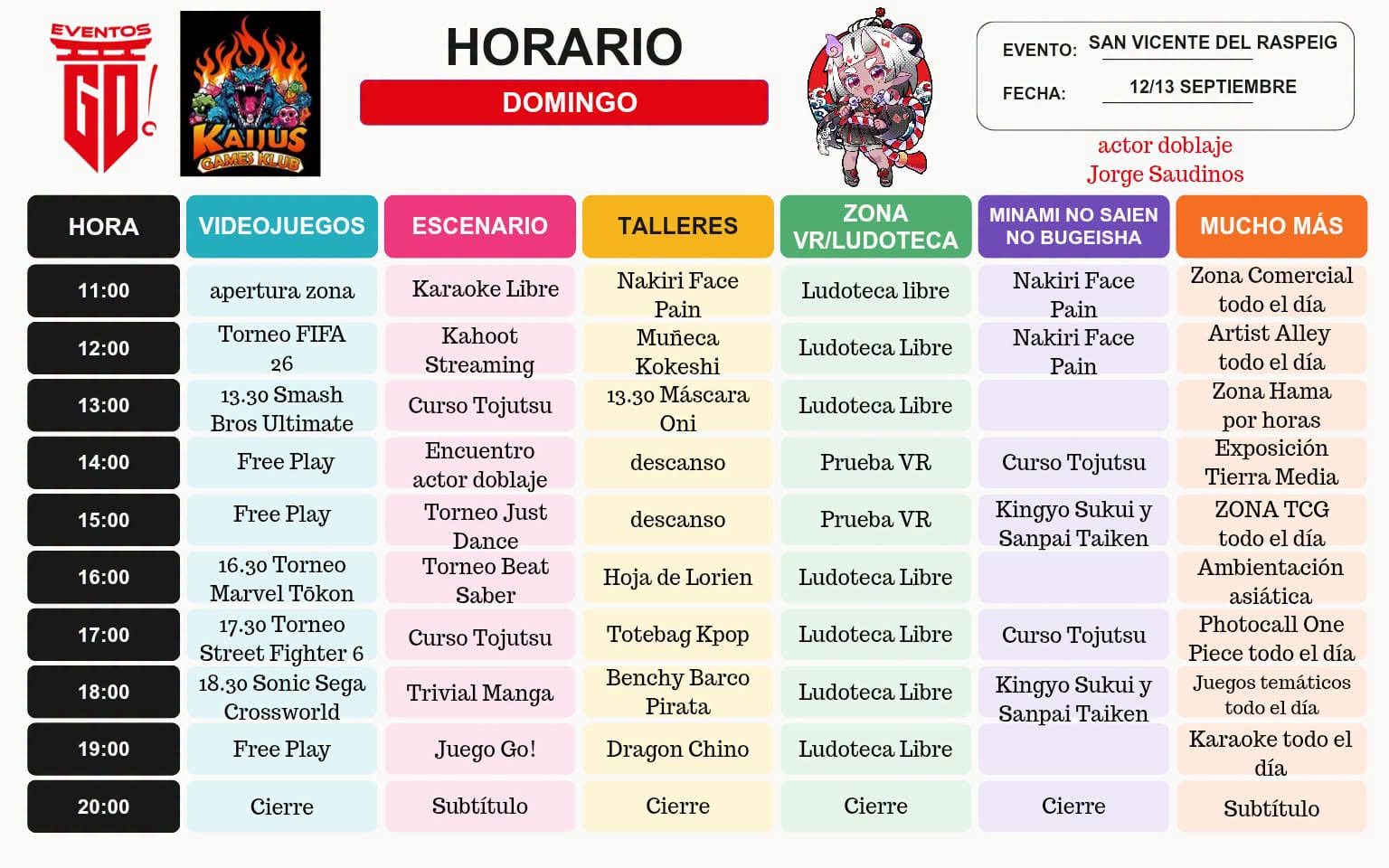 EVENTOS GO!

KAIJUS GAMES KLUB

HORARIO
DOMINGO

EVENTO: SAN VICENTE DEL RASPEIG
FECHA: 12/13 SEPTIEMBRE

actor doblaje
Jorge Saudinos

| HORA | VIDEOJUEGOS | ESCENARIO | TALLERES | ZONA VR/LUDOTECA | MINAMI NO SAIEN NO BUGEISHA | MUCHO MÁS |
|---|---|---|---|---|---|---|
| 11:00 | apertura zona | Karaoke Libre | Nakiri Face Pain | Ludoteca libre | Nakiri Face Pain | Zona Comercial todo el día |
| 12:00 | Torneo FIFA 26 | Kahoot Streaming | Muñeca Kokeshi | Ludoteca Libre | Nakiri Face Pain | Artist Alley todo el día |
| 13:00 | 13.30 Smash Bros Ultimate | Curso Tojutsu | 13.30 Máscara Oni | Ludoteca Libre | | Zona Hama por horas |
| 14:00 | Free Play | Encuentro actor doblaje | descanso | Prueba VR | Curso Tojutsu | Exposición Tierra Media |
| 15:00 | Free Play | Torneo Just Dance | descanso | Prueba VR | Kingyo Sukui y Sanpai Taiken | ZONA TCG todo el día |
| 16:00 | 16.30 Torneo Marvel Tōkon | Torneo Beat Saber | Hoja de Lorien | Ludoteca Libre | | Ambientación asiática |
| 17:00 | 17.30 Torneo Street Fighter 6 | Curso Tojutsu | Totebag Kpop | Ludoteca Libre | Curso Tojutsu | Photocall One Piece todo el día |
| 18:00 | 18.30 Sonic Sega Crossworld | Trivial Manga | Benchy Barco Pirata | Ludoteca Libre | Kingyo Sukui y Sanpai Taiken | Juegos temáticos todo el día |
| 19:00 | Free Play | Juego Go! | Dragon Chino | Ludoteca Libre | | Karaoke todo el día |
| 20:00 | Cierre | Subtítulo | Cierre | Cierre | Cierre | Subtítulo |